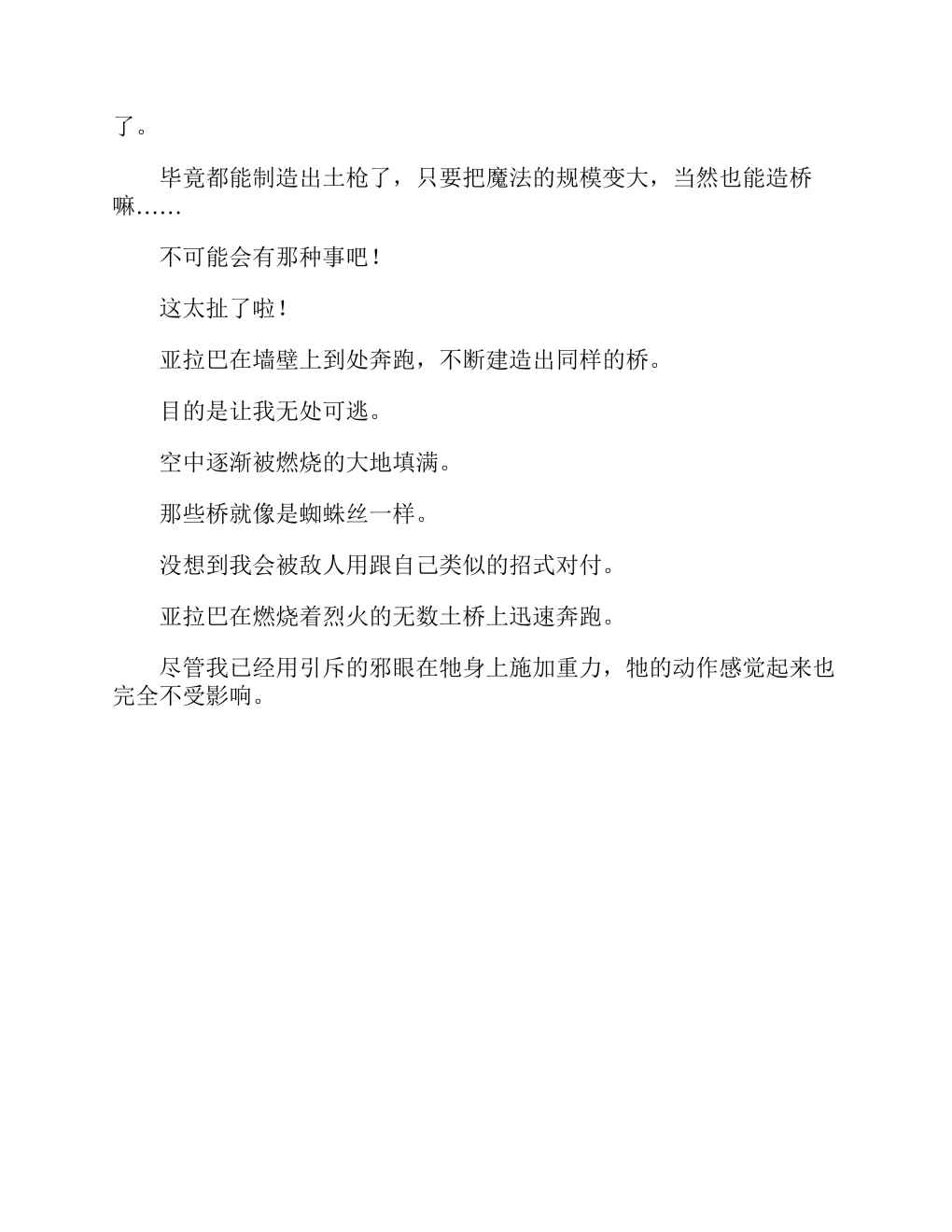 了。

毕竟都能制造出土枪了，只要把魔法的规模变大，当然也能造桥嘛……

不可能会有那种事吧！

这太扯了啦！

亚拉巴在墙壁上到处奔跑，不断建造出同样的桥。

目的是让我无处可逃。

空中逐渐被燃烧的大地填满。

那些桥就像是蜘蛛丝一样。

没想到我会被敌人用跟自己类似的招式对付。

亚拉巴在燃烧着烈火的无数土桥上迅速奔跑。

尽管我已经用引斥的邪眼在牠身上施加重力，牠的动作感觉起来也完全不受影响。